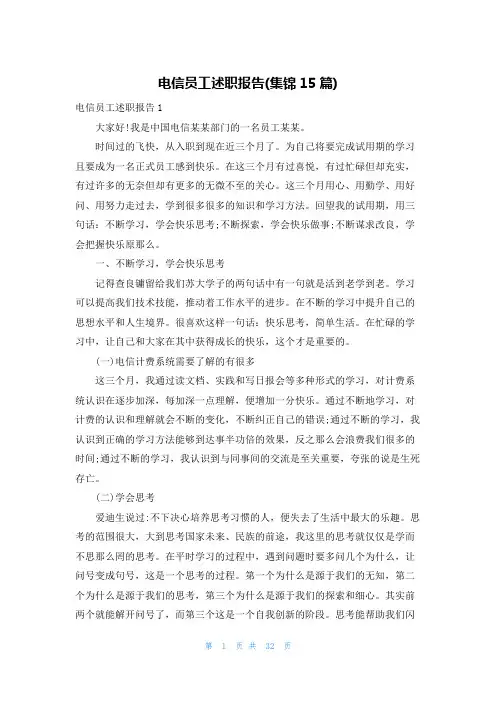 电信员工述职报告(集锦 15 篇)

电信员工述职报告 1

大家好!我是中国电信某某部门的一名员工某某。

时间过的飞快，从入职到现在近三个月了。为自己将要完成试用期的学习且要成为一名正式员工感到快乐。在这三个月有过喜悦，有过忙碌但却充实，有过许多的无奈但却有更多的无微不至的关心。这三个月用心、用勤学、用好问、用努力走过去，学到很多很多的知识和学习方法。回望我的试用期，用三句话：不断学习，学会快乐思考;不断探索，学会快乐做事;不断谋求改良，学会把握快乐原那么。

一、不断学习，学会快乐思考

记得查良镛留给我们苏大学子的两句话中有一句就是活到老学到老。学习可以提高我们技术技能，推动着工作水平的进步。在不断的学习中提升自己的思想水平和人生境界。很喜欢这样一句话：快乐思考，简单生活。在忙碌的学习中，让自己和大家在其中获得成长的快乐，这个才是重要的。

(一)电信计费系统需要了解的有很多

这三个月，我通过读文档、实践和写日报会等多种形式的学习，对计费系统认识在逐步加深，每加深一点理解，便增加一分快乐。通过不断地学习，对计费的认识和理解就会不断的变化，不断纠正自己的错误;通过不断的学习，我认识到正确的学习方法能够到达事半功倍的效果，反之那么会浪费我们很多的时间;通过不断的学习，我认识到与同事间的交流是至关重要，夸张的说是生死存亡。

(二)学会思考

爱迪生说过:不下决心培养思考习惯的人，便失去了生活中最大的乐趣。思考的范围很大，大到思考国家未来、民族的前途，我这里的思考就仅仅是学而不思那么罔的思考。在平时学习的过程中，遇到问题时要多问几个为什么，让问号变成句号，这是一个思考的过程。第一个为什么是源于我们的无知，第二个为什么是源于我们的思考，第三个为什么是源于我们的探索和细心。其实前两个就能解开问号了，而第三个这是一个自我创新的阶段。思考能帮助我们闪

第 1 页 共 32 页